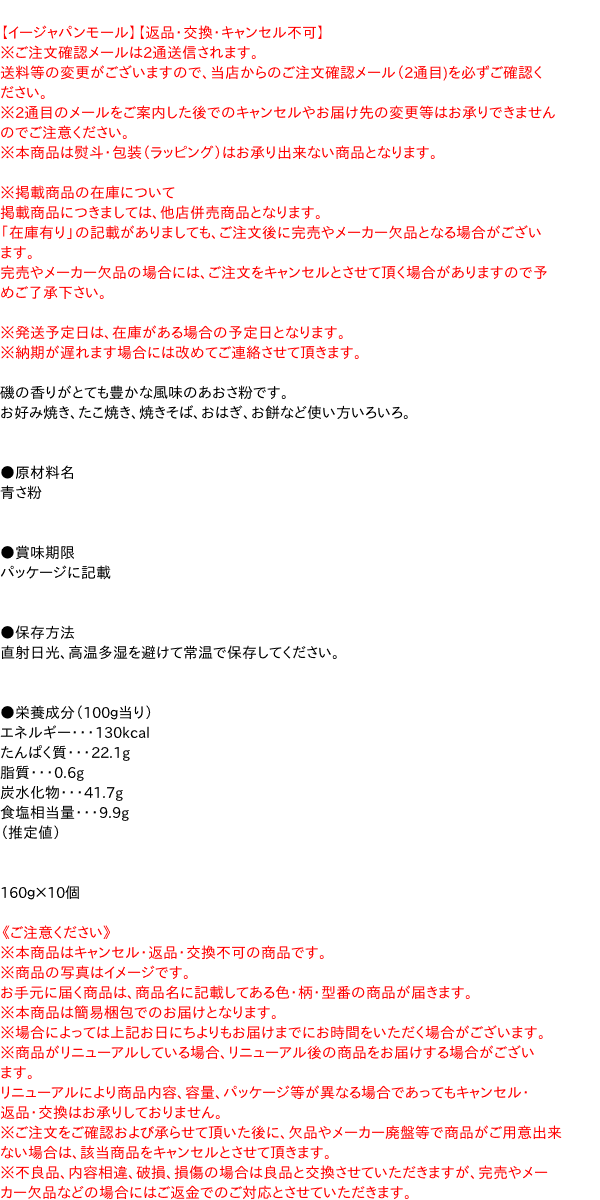 【イージャパンモール】【返品・交換・キャンセル不可】
※ご注文確認メールは2通送信されます。
送料等の変更がございますので、当店からのご注文確認メール（2通目）を必ずご確認ください。
※2通目のメールをご案内した後でのキャンセルやお届け先の変更等はお承りできませんのでご注意ください。
※本商品は熨斗・包装（ラッピング）はお承り出来ない商品となります。

※掲載商品の在庫について
掲載商品につきましては、他店併売商品となります。
「在庫有り」の記載がありましても、ご注文後に完売やメーカー欠品となる場合がございます。
完売やメーカー欠品の場合には、ご注文をキャンセルとさせて頂く場合がありますので予めご了承下さい。

※発送予定日は、在庫がある場合の予定日となります。
※納期が遅れます場合には改めてご連絡させて頂きます。

磯の香りがとても豊かな風味のあおさ粉です。
お好み焼き、たこ焼き、焼きそば、おはぎ、お餅など使い方いろいろ。

●原材料名
青さ粉

●賞味期限
パッケージに記載

●保存方法
直射日光、高温多湿を避けて常温で保存してください。

●栄養成分（100g当り）
エネルギー・・・130kcal
たんぱく質・・・22.1g
脂質・・・0.6g
炭水化物・・・41.7g
食塩相当量・・・9.9g
（推定値）

160g×10個

《ご注意ください》
※本商品はキャンセル・返品・交換不可の商品です。
※商品の写真はイメージです。
お手元に届く商品は、商品名に記載してある色・柄・型番の商品が届きます。
※本商品は簡易梱包でのお届けとなります。
※場合によっては上記お日にちよりもお届けまでにお時間をいただく場合がございます。
※商品がリニューアルしている場合、リニューアル後の商品をお届けする場合がございます。
リニューアルにより商品内容、容量、パッケージ等が異なる場合であってもキャンセル・返品・交換はお承りしておりません。
※ご注文をご確認および承らせて頂いた後に、欠品やメーカー廃盤等で商品がご用意出来ない場合は、該当商品をキャンセルとさせて頂きます。
※不良品、内容相違、破損、損傷の場合は良品と交換させていただきますが、完売やメーカー欠品などの場合にはご返金でのご対応とさせていただきます。